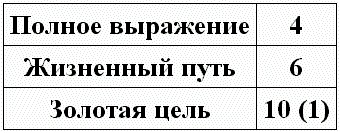 | Полное выражение | 4 |
|---|---|
| Жизненный путь | 6 |
| Золотая цель | 10 (1) |